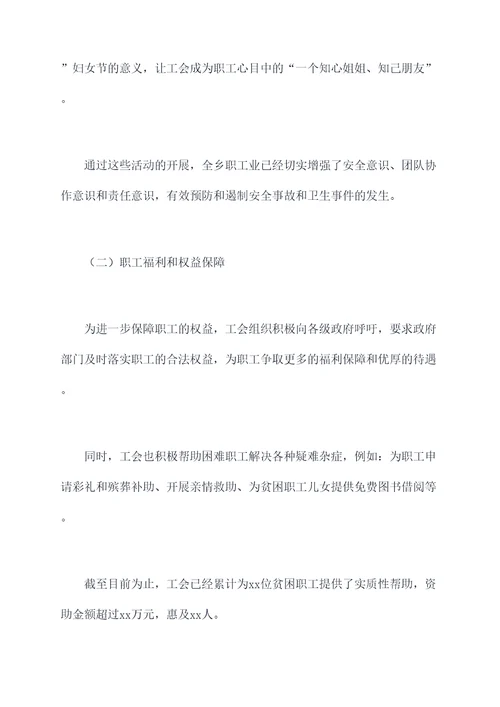 ”妇女节的意义，让工会成为职工心目中的“一个知心姐姐、知己朋友”。

通过这些活动的开展，全乡职工业已经切实增强了安全意识、团队协作意识和责任意识，有效预防和遏制安全事故和卫生事件的发生。

（二）职工福利和权益保障

为进一步保障职工的权益，工会组织积极向各级政府呼吁，要求政府部门及时落实职工的合法权益，为职工争取更多的福利保障和优厚的待遇。

同时，工会也积极帮助困难职工解决各种疑难杂症，例如：为职工申请彩礼和殡葬补助、开展亲情救助、为贫困职工儿女提供免费图书借阅等。

截至目前为止，工会已经累计为xx位贫困职工提供了实质性帮助，资助金额超过xx万元，惠及xx人。